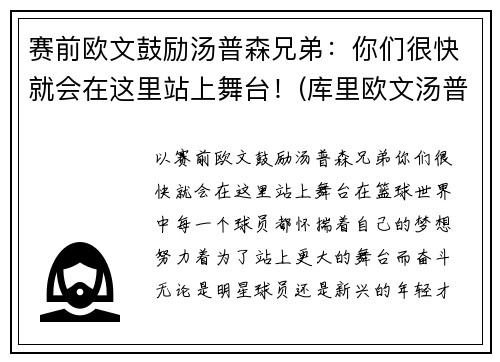 赛前欧文鼓励汤普森兄弟：你们很快就会在这里站上舞台！(库里欧文汤普

以赛前欧文鼓励汤普森兄弟你们很快就会在这里站上舞台在篮球世界中每一个球员都怀揣着自己的梦想努力着为了站上更大的舞台而奋斗无论是明星球员还是新兴的年轻才